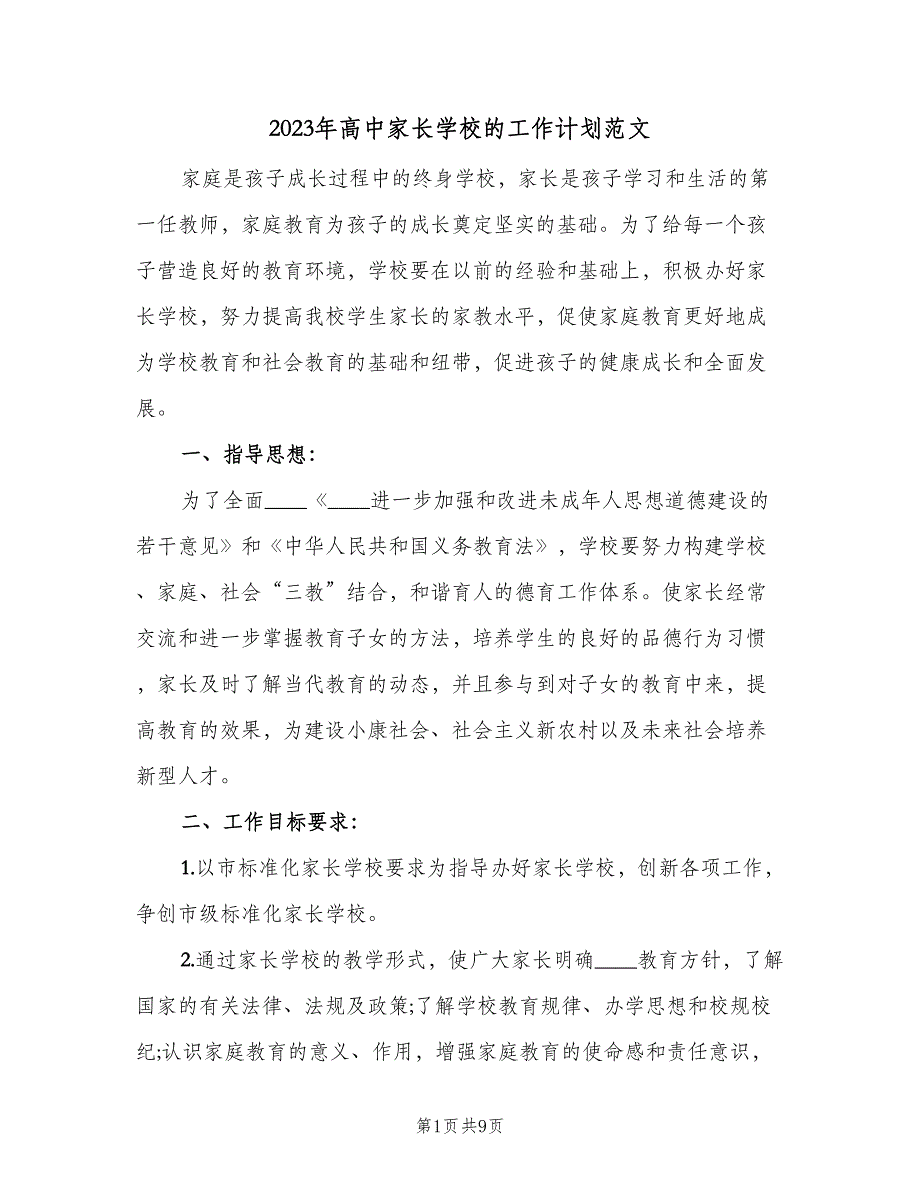 2023年高中家长学校的工作计划范文

家庭是孩子成长过程中的终身学校，家长是孩子学习和生活的第一任教师，家庭教育为孩子的成长奠定坚实的基础。为了给每一个孩子营造良好的教育环境，学校要在以前的经验和基础上，积极办好家长学校，努力提高我校学生家长的家教水平，促使家庭教育更好地成为学校教育和社会教育的基础和纽带，促进孩子的健康成长和全面发展。

一、指导思想：

为了全面____《____进一步加强和改进未成年人思想道德建设的若干意见》和《中华人民共和国义务教育法》，学校要努力构建学校、家庭、社会“三教”结合，和谐育人的德育工作体系。使家长经常交流和进一步掌握教育子女的方法，培养学生的良好的品德行为习惯，家长及时了解当代教育的动态，并且参与到对子女的教育中来，提高教育的效果，为建设小康社会、社会主义新农村以及未来社会培养新型人才。

二、工作目标要求：

1.以市标准化家长学校要求为指导办好家长学校，创新各项工作，争创市级标准化家长学校。

2.通过家长学校的教学形式，使广大家长明确____教育方针，了解国家的有关法律、法规及政策;了解学校教育规律、办学思想和校规校纪;认识家庭教育的意义、作用，增强家庭教育的使命感和责任意识，

第1页 共9页